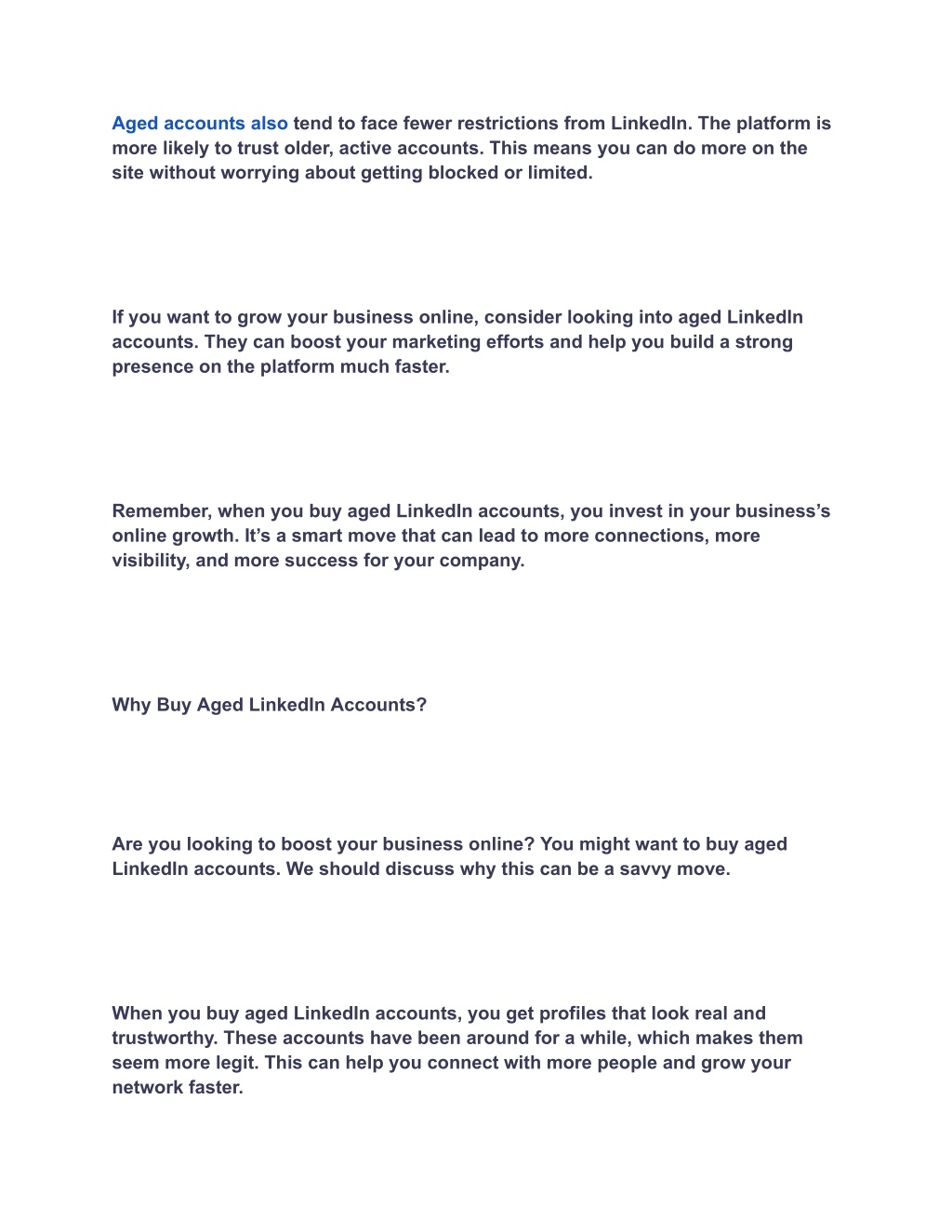 Aged accounts also tend to face fewer restrictions from LinkedIn. The platform is more likely to trust older, active accounts. This means you can do more on the site without worrying about getting blocked or limited.

If you want to grow your business online, consider looking into aged LinkedIn accounts. They can boost your marketing efforts and help you build a strong presence on the platform much faster.

Remember, when you buy aged LinkedIn accounts, you invest in your business's online growth. It's a smart move that can lead to more connections, more visibility, and more success for your company.

Why Buy Aged LinkedIn Accounts?

Are you looking to boost your business online? You might want to buy aged LinkedIn accounts. We should discuss why this can be a savvy move.

When you buy aged LinkedIn accounts, you get profiles that look real and trustworthy. These accounts have been around for a while, which makes them seem more legit. This can help you connect with more people and grow your network faster.